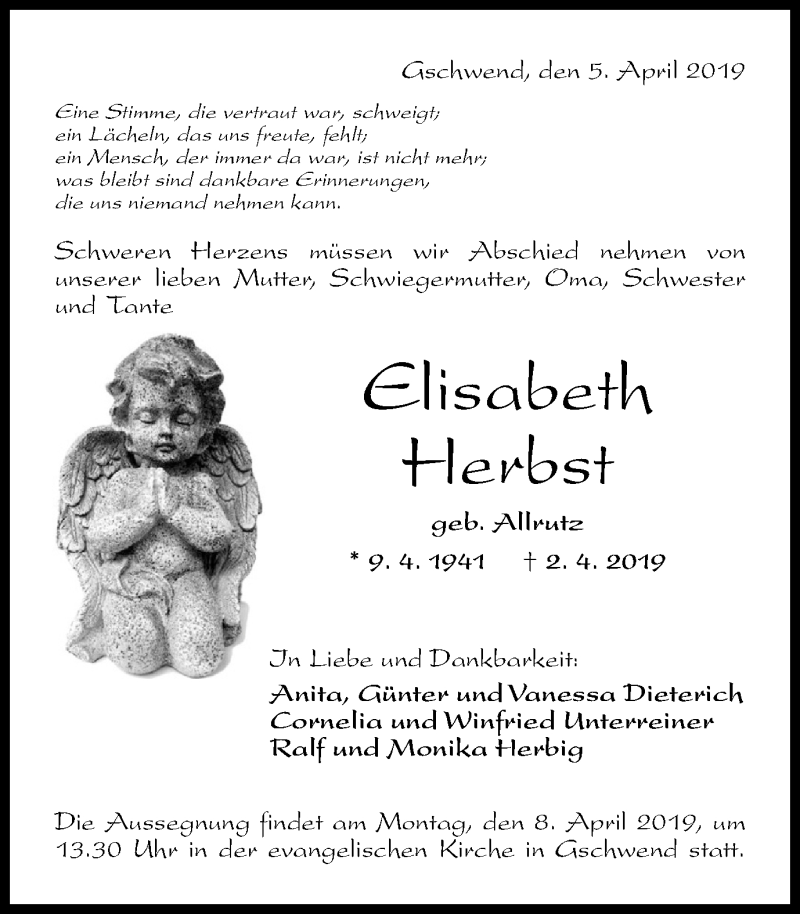 Gschwend, den 5. April 2019

Eine Stimme, die vertraut war, schweigt;
ein Lächeln, das uns freute, fehlt;
ein Mensch, der immer da war, ist nicht mehr;
was bleibt sind dankbare Erinnerungen,
die uns niemand nehmen kann.

Schweren Herzens müssen wir Abschied nehmen von unserer lieben Mutter, Schwiegermutter, Oma, Schwester und Tante

Elisabeth
Herbst

geb. Allrutz

* 9. 4. 1941 † 2. 4. 2019

In Liebe und Dankbarkeit:

Anita, Günter und Vanessa Dieterich
Cornelia und Winfried Unterreiner
Ralf und Monika Herbig

Die Aussegnung findet am Montag, den 8. April 2019, um 13.30 Uhr in der evangelischen Kirche in Gschwend statt.